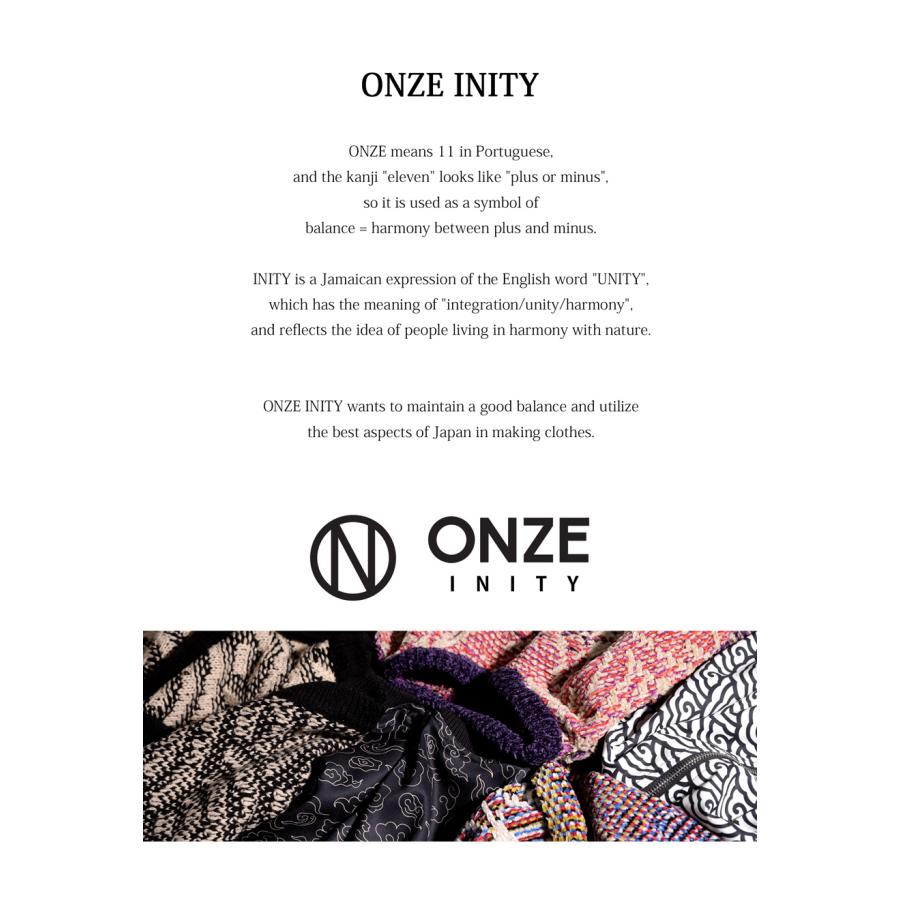 ONZE INITY

ONZE means 11 in Portuguese, and the kanji "eleven" looks like "plus or minus", so it is used as a symbol of balance = harmony between plus and minus.

INITY is a Jamaican expression of the English word "UNITY", which has the meaning of "integration/unity/harmony", and reflects the idea of people living in harmony with nature.

ONZE INITY wants to maintain a good balance and utilize the best aspects of Japan in making clothes.

N ONZE INITY